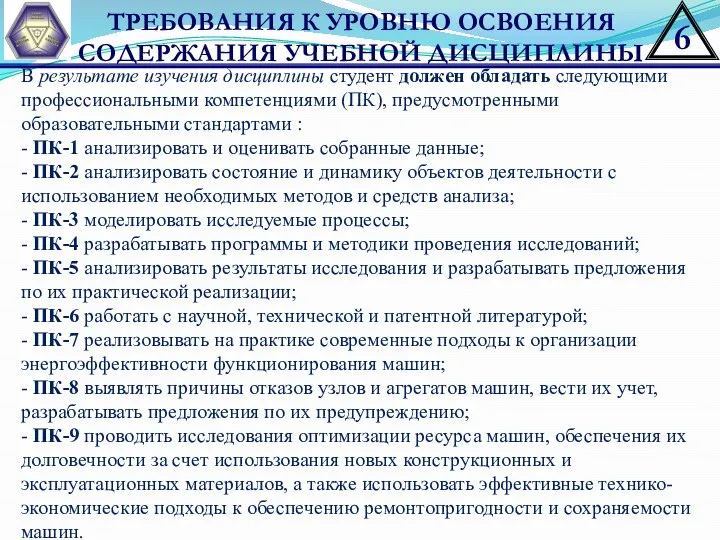 ТРЕБОВАНИЯ К УРОВНЮ ОСВОЕНИЯ СОДЕРЖАНИЯ УЧЕБНОЙ ДИСЦИПЛИНЫ

6

В результате изучения дисциплины студент должен обладать следующими профессиональными компетенциями (ПК), предусмотренными образовательными стандартами :
- ПК-1 анализировать и оценивать собранные данные;
- ПК-2 анализировать состояние и динамику объектов деятельности с использованием необходимых методов и средств анализа;
- ПК-3 моделировать исследуемые процессы;
- ПК-4 разрабатывать программы и методики проведения исследований;
- ПК-5 анализировать результаты исследования и разрабатывать предложения по их практической реализации;
- ПК-6 работать с научной, технической и патентной литературой;
- ПК-7 реализовывать на практике современные подходы к организации энергоэффективности функционирования машин;
- ПК-8 выявлять причины отказов узлов и агрегатов машин, вести их учет, разрабатывать предложения по их предупреждению;
- ПК-9 проводить исследования оптимизации ресурса машин, обеспечения их долговечности за счет использования новых конструкционных и эксплуатационных материалов, а также использовать эффективные технико-экономические подходы к обеспечению ремонтопригодности и сохраняемости машин.